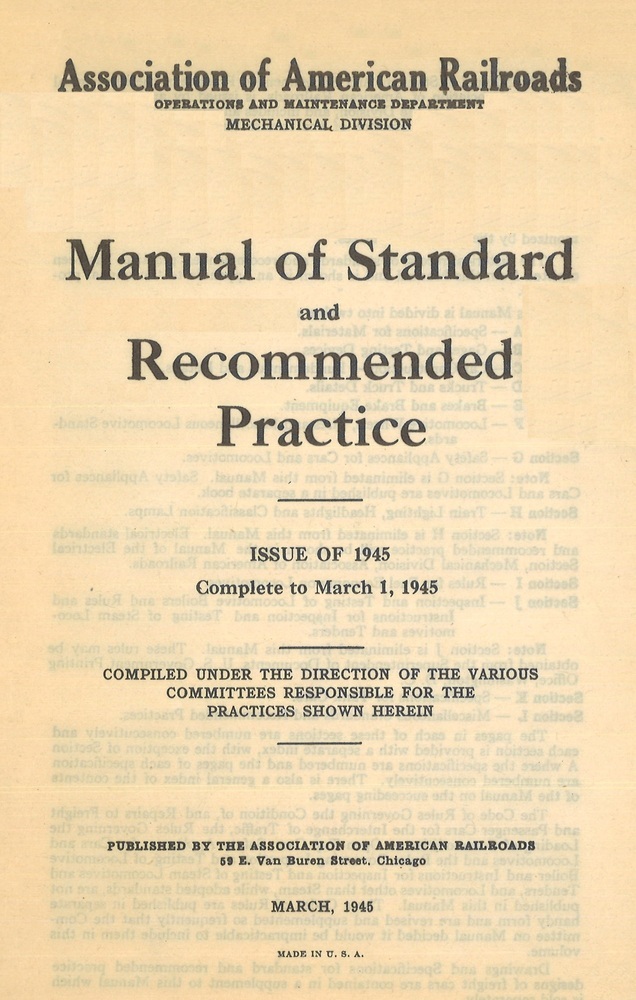 Association of American Railroads
OPERATIONS AND MAINTENANCE DEPARTMENT
MECHANICAL DIVISION

Manual of Standard
and
Recommended
Practice

ISSUE OF 1945
Complete to March 1, 1945

COMPILED UNDER THE DIRECTION OF THE VARIOUS COMMITTEES RESPONSIBLE FOR THE PRACTICES SHOWN HEREIN

PUBLISHED BY THE ASSOCIATION OF AMERICAN RAILROADS
59 E. Van Buren Street, Chicago

MARCH, 1945

MADE IN U. S. A.